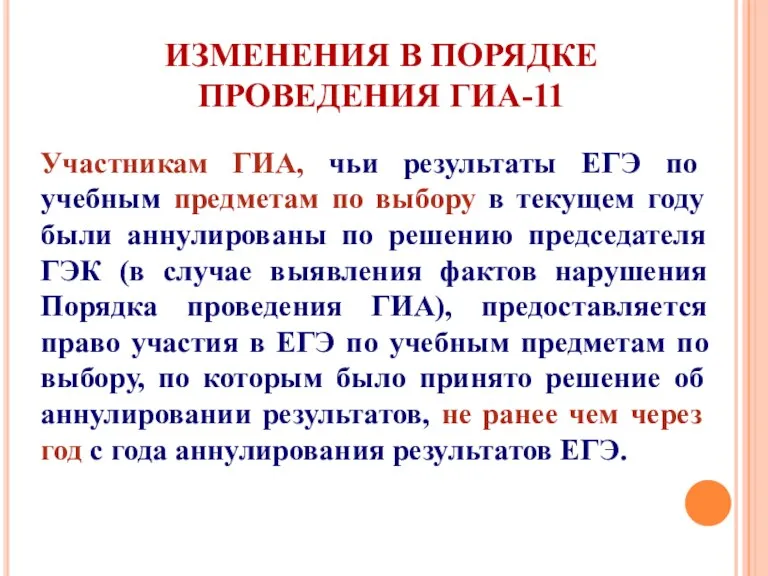 ИЗМЕНЕНИЯ В ПОРЯДКЕ ПРОВЕДЕНИЯ ГИА-11

Участникам ГИА, чьи результаты ЕГЭ по учебным предметам по выбору в текущем году были аннулированы по решению председателя ГЭК (в случае выявления фактов нарушения Порядка проведения ГИА), предоставляется право участия в ЕГЭ по учебным предметам по выбору, по которым было принято решение об аннулировании результатов, не ранее чем через год с года аннулирования результатов ЕГЭ.